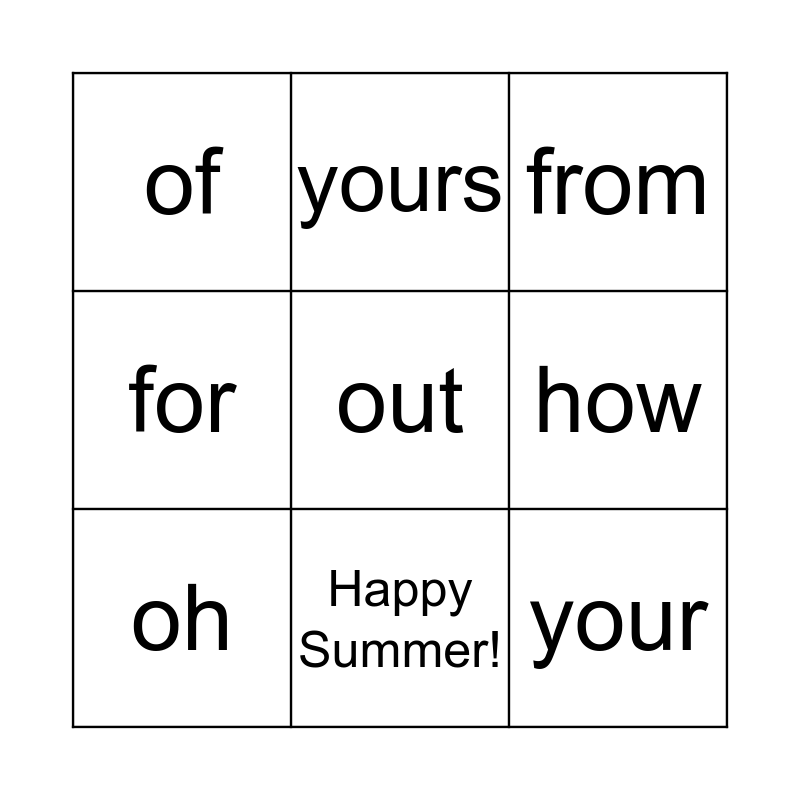 | of | yours | from |
|---|---|---|
| for | out | how |
| oh | Happy Summer! | your |